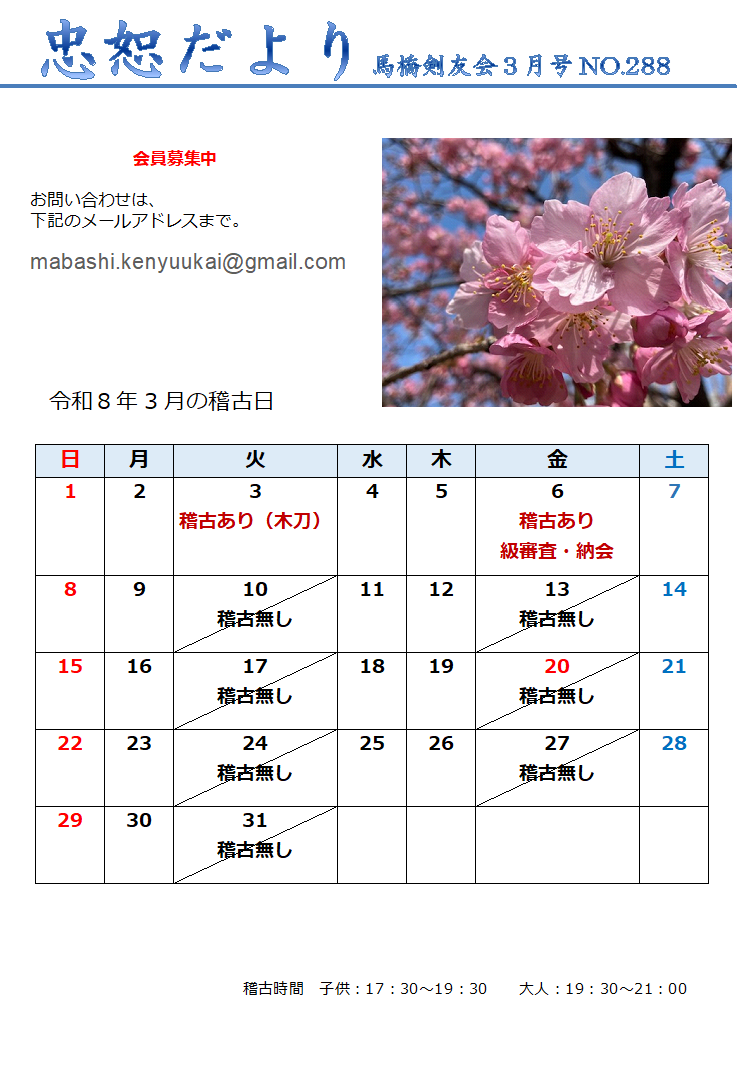 忠恕だより 馬橋剣友会３月号 NO.288

会員募集中

お問い合わせは、
下記のメールアドレスまで。

mabashi.kenyuukai@gmail.com

令和８年３月の稽古日

| 日 | 月 | 火 | 水 | 木 | 金 | 土 |
|---|---|---|---|---|---|---|
| 1 | 2 | 3 稽古あり（木刀） | 4 | 5 | 6 稽古あり 級審査・納会 | 7 |
| 8 | 9 | 10 稽古無し | 11 | 12 | 13 稽古無し | 14 |
| 15 | 16 | 17 稽古無し | 18 | 19 | 20 稽古無し | 21 |
| 22 | 23 | 24 稽古無し | 25 | 26 | 27 稽古無し | 28 |
| 29 | 30 | 31 稽古無し | | | | |

稽古時間　子供：17：30～19：30　大人：19：30～21：00